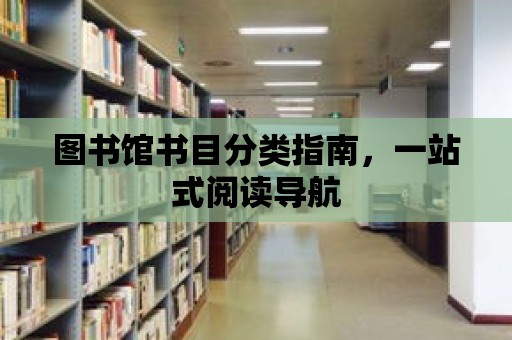 图书馆书目分类指南，一站式阅读导航